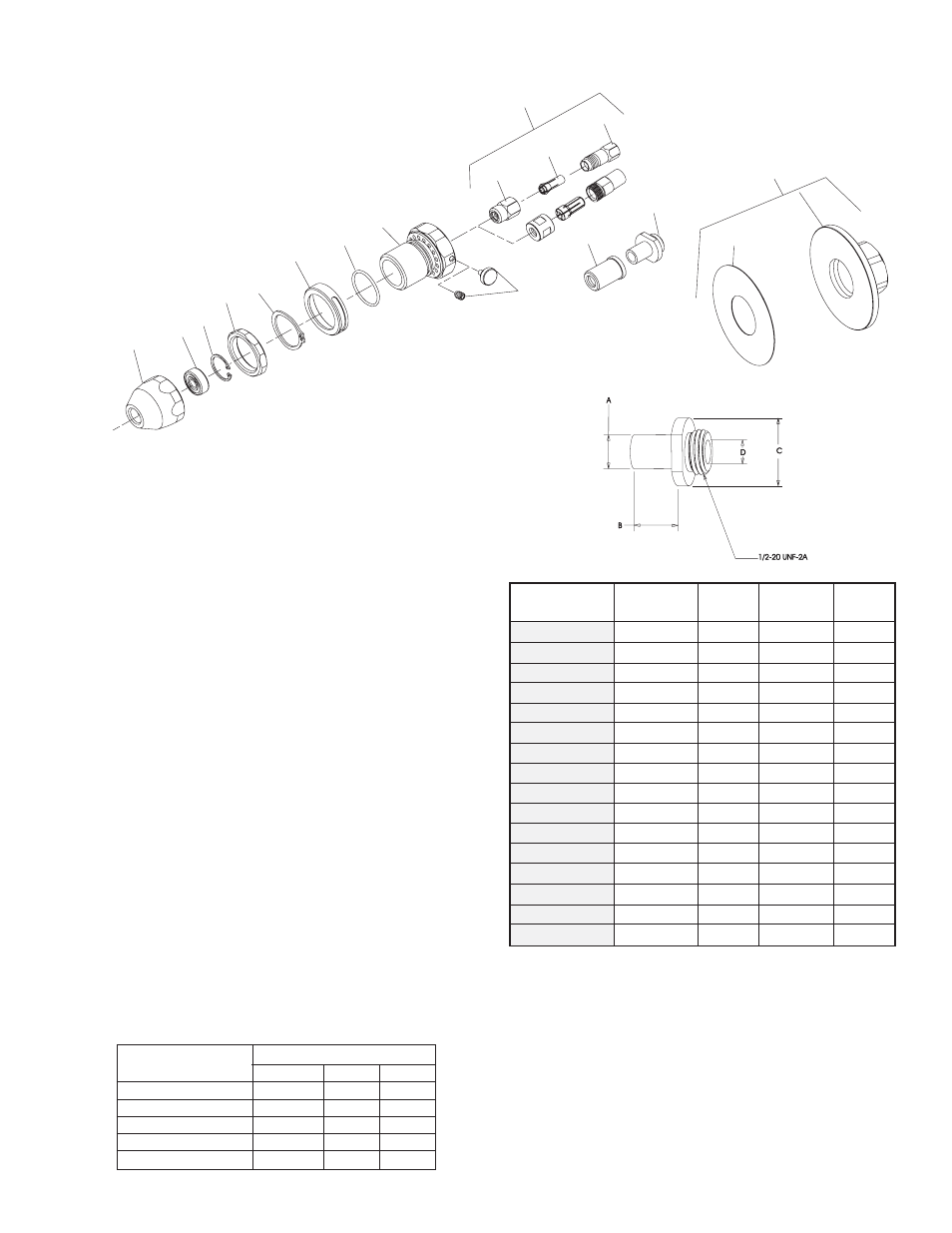 A

D

C

B

1/2-20 UNF-2A